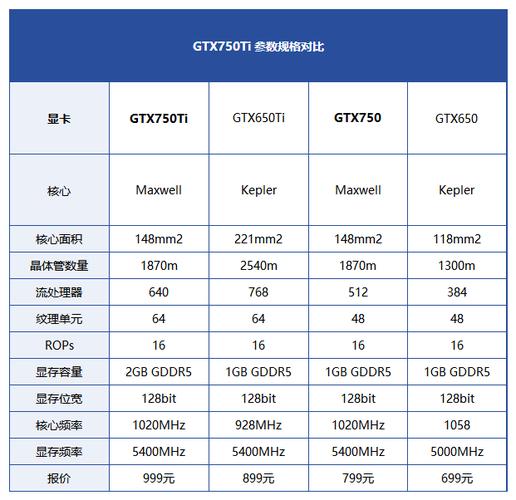 GTX750Ti 参数规格对比

| 显卡 | GTX750Ti | GTX650Ti | GTX750 | GTX650 |
|---|---|---|---|---|
| 核心 | Maxwell | Kepler | Maxwell | Kepler |
| 核心面积 | 148mm2 | 221mm2 | 148mm2 | 118mm2 |
| 晶体管数量 | 1870m | 2540m | 1870m | 1300m |
| 流处理器 | 640 | 768 | 512 | 384 |
| 纹理单元 | 64 | 64 | 48 | 48 |
| ROPs | 16 | 16 | 16 | 16 |
| 显存容量 | 2GB GDDR5 | 1GB GDDR5 | 1GB GDDR5 | 1GB GDDR5 |
| 显存位宽 | 128bit | 128bit | 128bit | 128bit |
| 核心频率 | 1020MHz | 928MHz | 1020MHz | 1058 |
| 显存频率 | 5400MHz | 5400MHz | 5400MHz | 5000MHz |
| 报价 | 999元 | 899元 | 799元 | 699元 |